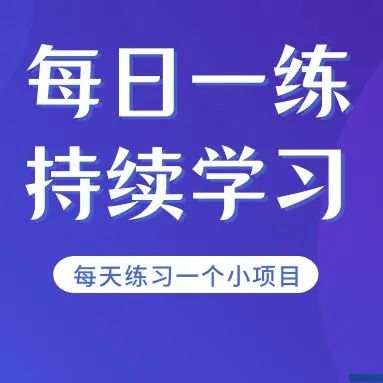 每日一练
持续学习

每天练习一个小项目